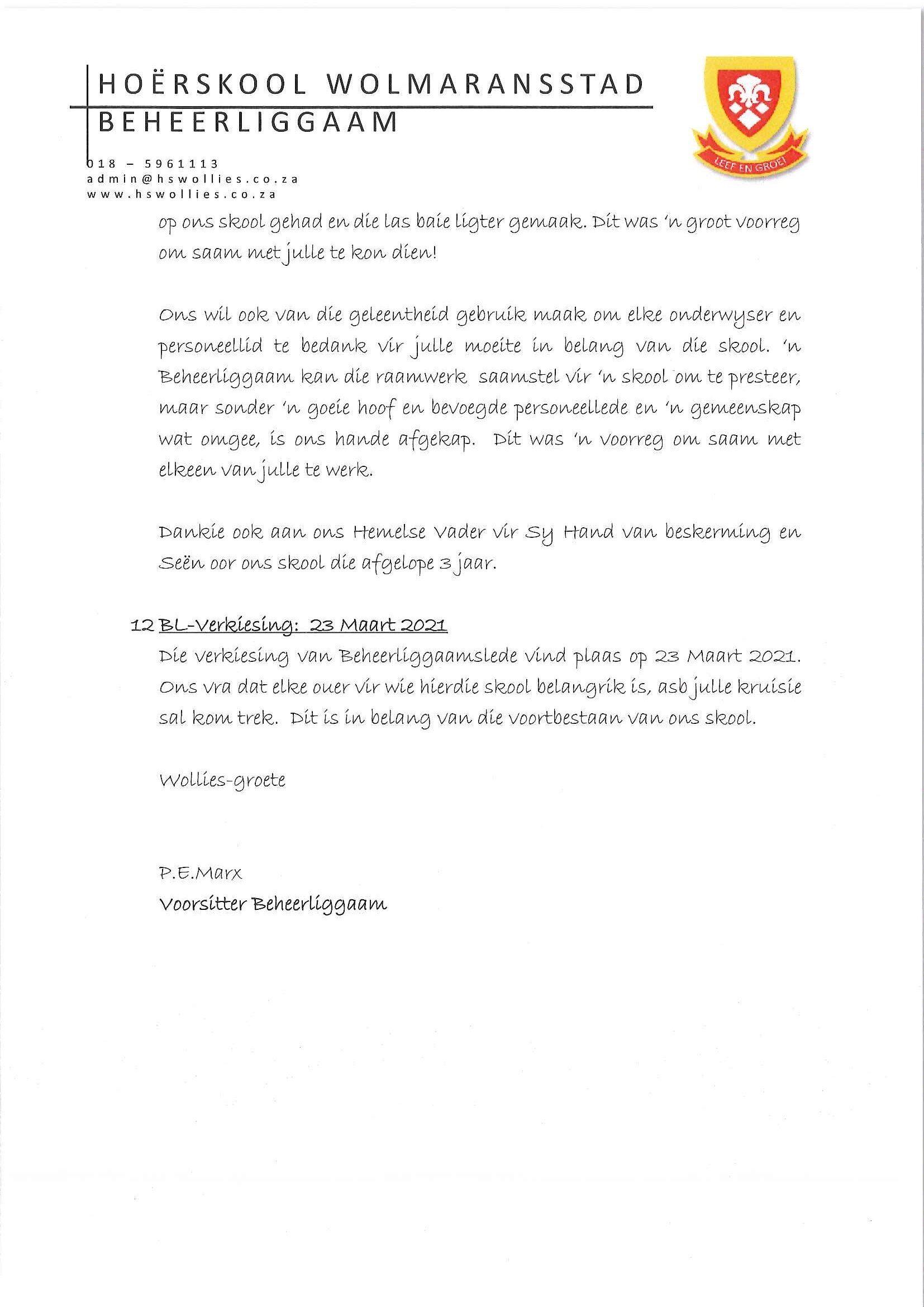 HOËRSKOOL WOLMARANSSTAD
BEHEERLIGGAAM

018 – 5961113
admin@hswollies.co.za
www.hswollies.co.za

LEEF EN GROEI

op ons skool gehad en die las baie ligter gemaak. Dit was 'n groot voorreg om saam met julle te kon dien!

Ons wil ook van die geleentheid gebruik maak om elke onderwyser en personeellid te bedank vir julle moeite in belang van die skool. 'n Beheerliggaam kan die raamwerk saamstel vir 'n skool om te presteer, maar sonder 'n goeie hoof en bevoegde personeellede en 'n gemeenskap wat omgee, is ons hande afgekap. Dit was 'n voorreg om saam met elkeen van julle te werk.

Dankie ook aan ons Hemelse Vader vir Sy Hand van beskerming en Seën oor ons skool die afgelope 3 jaar.

12 BL-Verkiesing: 23 Maart 2021
Die verkiesing van Beheerliggaamslede vind plaas op 23 Maart 2021. Ons vra dat elke ouer vir wie hierdie skool belangrik is, asb julle kruisie sal kom trek. Dit is in belang van die voortbestaan van ons skool.

Wollies-groete

P.E.Marx
Voorsitter Beheerliggaam